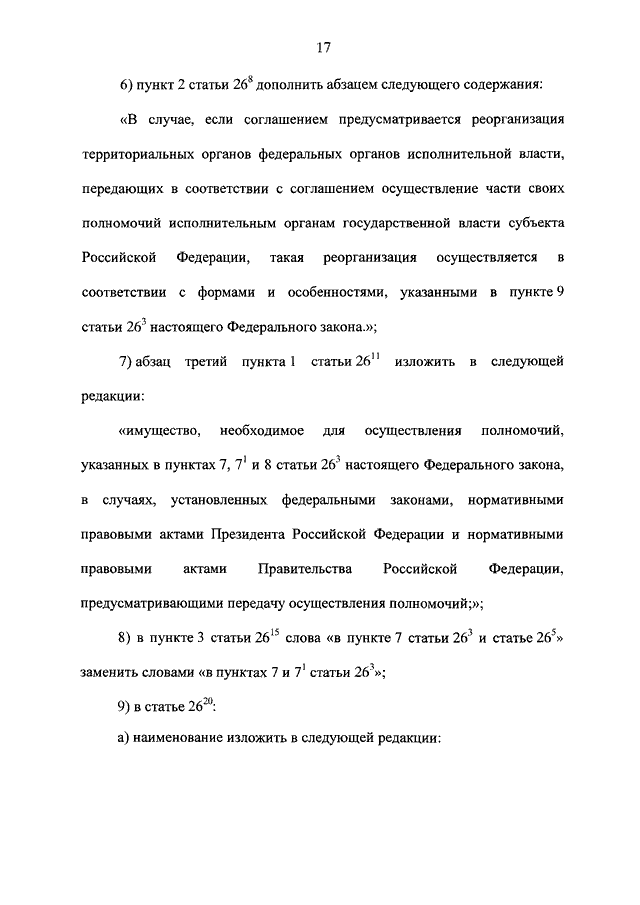 17

6) пункт 2 статьи $26^8$ дополнить абзацем следующего содержания:

«В случае, если соглашением предусматривается реорганизация территориальных органов федеральных органов исполнительной власти, передающих в соответствии с соглашением осуществление части своих полномочий исполнительным органам государственной власти субъекта Российской Федерации, такая реорганизация осуществляется в соответствии с формами и особенностями, указанными в пункте 9 статьи $26^3$ настоящего Федерального закона.»;

7) абзац третий пункта 1 статьи $26^{11}$ изложить в следующей редакции:

«имущество, необходимое для осуществления полномочий, указанных в пунктах 7, $7^1$ и 8 статьи $26^3$ настоящего Федерального закона, в случаях, установленных федеральными законами, нормативными правовыми актами Президента Российской Федерации и нормативными правовыми актами Правительства Российской Федерации, предусматривающими передачу осуществления полномочий;»;

8) в пункте 3 статьи $26^{15}$ слова «в пункте 7 статьи $26^3$ и статье $26^5$» заменить словами «в пунктах 7 и $7^1$ статьи $26^3$»;

9) в статье $26^{20}$:

а) наименование изложить в следующей редакции: